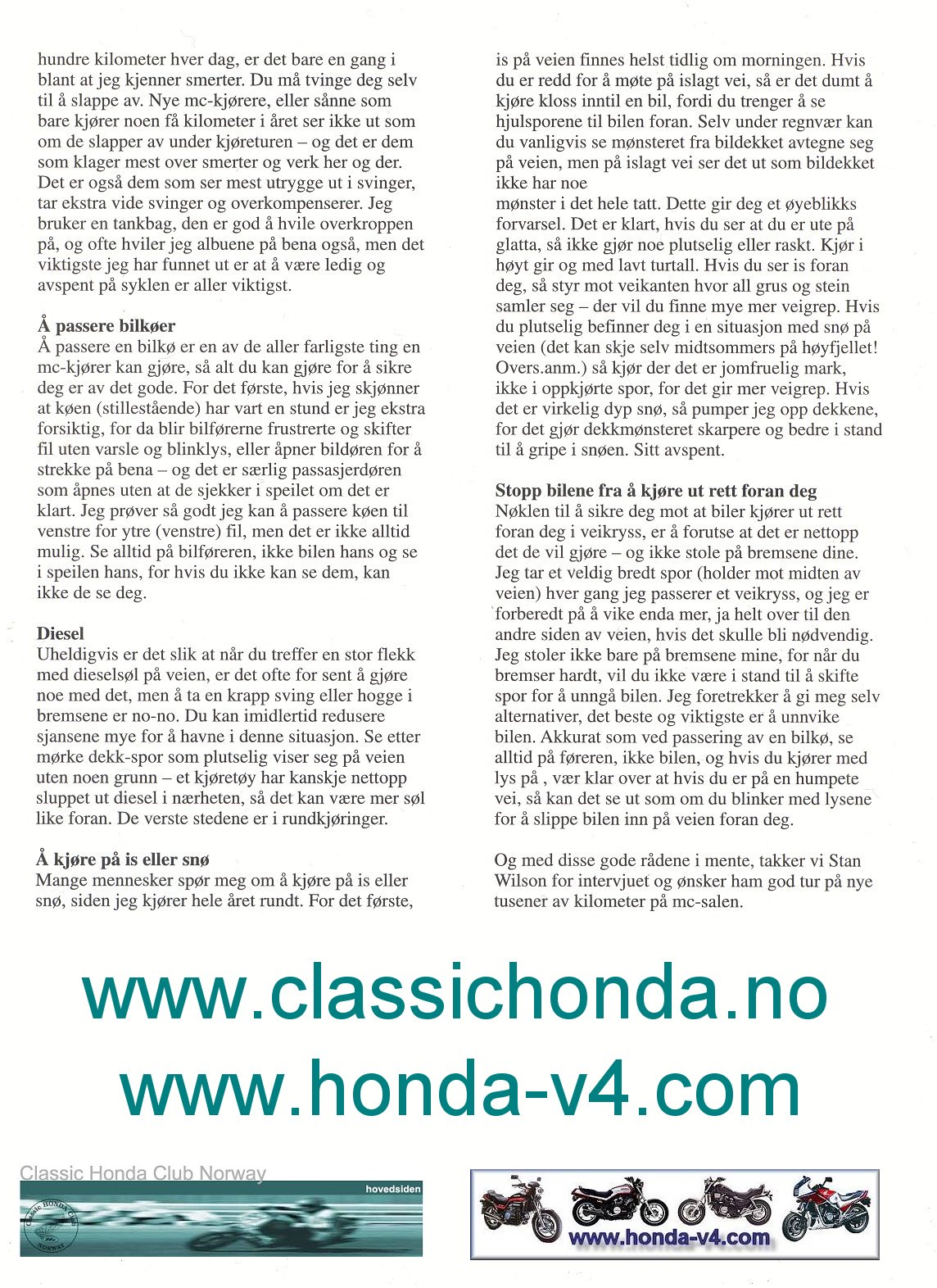 hundre kilometer hver dag, er det bare en gang i blant at jeg kjenner smerter. Du må tvinge deg selv til å slappe av. Nye mc-kjørere, eller sånne som bare kjører noen få kilometer i året ser ikke ut som om de slapper av under kjøreturen – og det er dem som klager mest over smerter og verk her og der. Det er også dem som ser mest utrygge ut i svinger, tar ekstra vide svinger og overkompenserer. Jeg bruker en tankbag, den er god å hvile overkroppen på, og ofte hviler jeg albuene på bena også, men det viktigste jeg har funnet ut er at å være ledig og avspent på syklen er aller viktigst.

Å passere bilkøer
Å passere en bilkø er en av de aller farligste ting en mc-kjører kan gjøre, så alt du kan gjøre for å sikre deg er av det gode. For det første, hvis jeg skjønner at køen (stillestående) har vart en stund er jeg ekstra forsiktig, for da blir bilførerne frustrerte og skifter fil uten varsle og blinklys, eller åpner bildøren for å strekke på bena – og det er særlig passasjerdøren som åpnes uten at de sjekker i speilet om det er klart. Jeg prøver så godt jeg kan å passere køen til venstre for ytre (venstre) fil, men det er ikke alltid mulig. Se alltid på bilføreren, ikke bilen hans og se i speilen hans, for hvis du ikke kan se dem, kan ikke de se deg.

Diesel
Uheldigvis er det slik at når du treffer en stor flekk med dieselsøl på veien, er det ofte for sent å gjøre noe med det, men å ta en krapp sving eller hogge i bremsene er no-no. Du kan imidlertid redusere sjansene mye for å havne i denne situasjon. Se etter mørke dekk-spor som plutselig viser seg på veien uten noen grunn – et kjøretøy har kanskje nettopp sluppet ut diesel i nærheten, så det kan være mer søl like foran. De verste stedene er i rundkjøringer.

Å kjøre på is eller snø
Mange mennesker spør meg om å kjøre på is eller snø, siden jeg kjører hele året rundt. For det første, is på veien finnes helst tidlig om morningen. Hvis du er redd for å møte på islagt vei, så er det dumt å kjøre kloss inntil en bil, fordi du trenger å se hjulsporene til bilen foran. Selv under regnvær kan du vanligvis se mønsteret fra bildekket avtegne seg på veien, men på islagt vei ser det ut som bildekket ikke har noe
mønster i det hele tatt. Dette gir deg et øyeblikks forvarsel. Det er klart, hvis du ser at du er ute på glatta, så ikke gjør noe plutselig eller raskt. Kjør i høyt gir og med lavt turtall. Hvis du ser is foran deg, så styr mot veikanten hvor all grus og stein samler seg – der vil du finne mye mer veigrep. Hvis du plutselig befinner deg i en situasjon med snø på veien (det kan skje selv midtsommers på høyfjellet! Overs.anm.) så kjør der det er jomfruelig mark, ikke i oppkjørte spor, for det gir mer veigrep. Hvis det er virkelig dyp snø, så pumper jeg opp dekkene, for det gjør dekkmønsteret skarpere og bedre i stand til å gripe i snøen. Sitt avspent.

Stopp bilene fra å kjøre ut rett foran deg
Nøklen til å sikre deg mot at biler kjører ut rett foran deg i veikryss, er å forutse at det er nettopp det de vil gjøre – og ikke stole på bremsene dine. Jeg tar et veldig bredt spor (holder mot midten av veien) hver gang jeg passerer et veikryss, og jeg er forberedt på å vike enda mer, ja helt over til den andre siden av veien, hvis det skulle bli nødvendig. Jeg stoler ikke bare på bremsene mine, for når du bremser hardt, vil du ikke være i stand til å skifte spor for å unngå bilen. Jeg foretrekker å gi meg selv alternativer, det beste og viktigste er å unnvike bilen. Akkurat som ved passering av en bilkø, se alltid på føreren, ikke bilen, og hvis du kjører med lys på , vær klar over at hvis du er på en humpete vei, så kan det se ut som om du blinker med lysene for å slippe bilen inn på veien foran deg.

Og med disse gode rådene i mente, takker vi Stan Wilson for intervjuet og ønsker ham god tur på nye tusener av kilometer på mc-salen.

www.classichonda.no
www.honda-v4.com

Classic Honda Club Norway
hovedsiden
Classic HONDA Club NORWAY

www.honda-v4.com